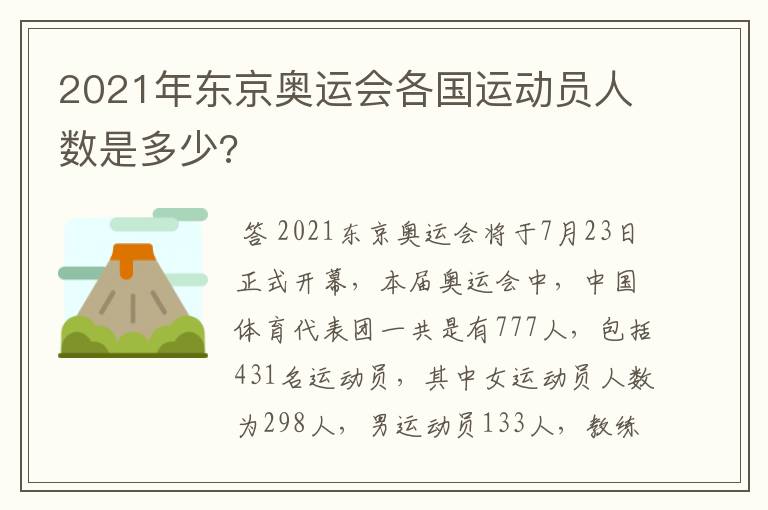 2021年东京奥运会各国运动员人数是多少?

答 2021东京奥运会将于7月23日正式开幕，本届奥运会中，中国体育代表团一共是有777人，包括431名运动员，其中女运动员人数为298人，男运动员133人，教练